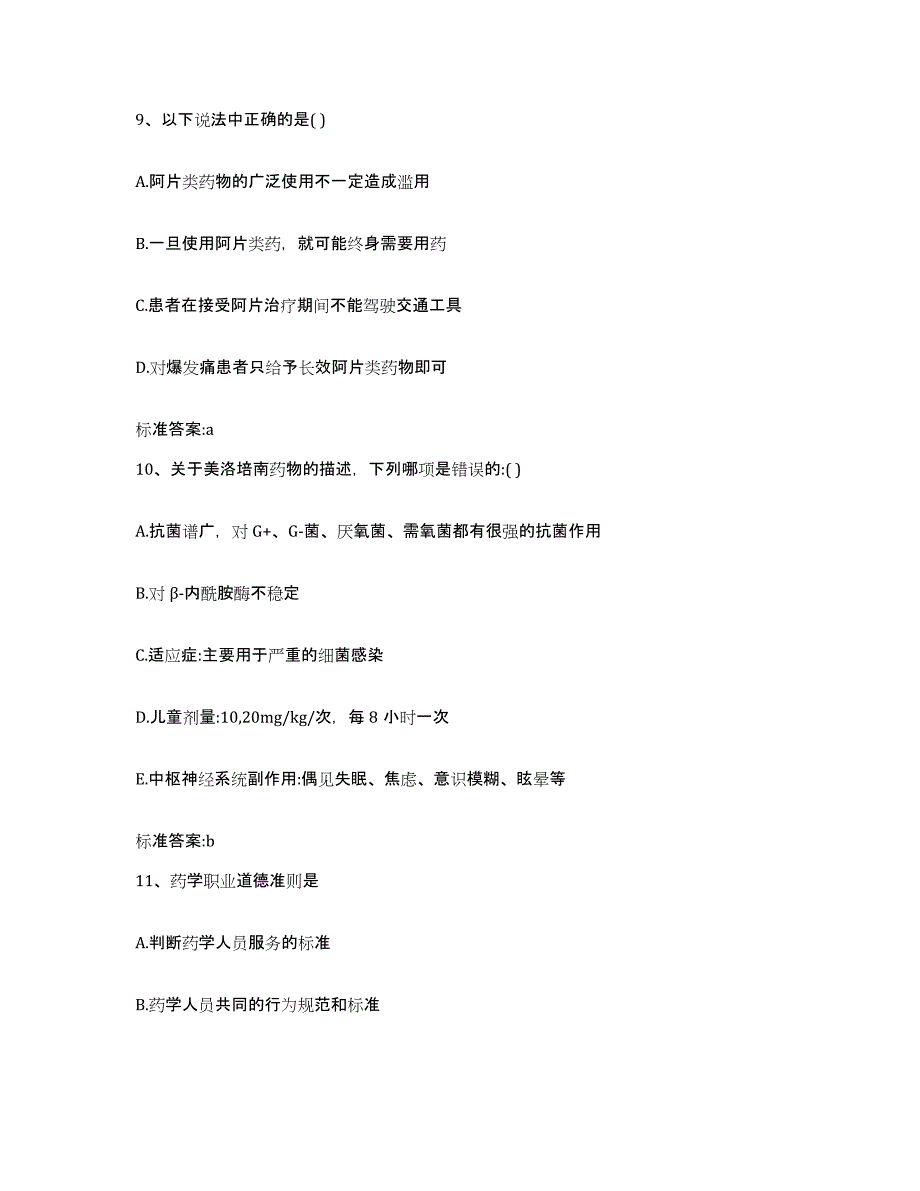 9、以下说法中正确的是( )

A.阿片类药物的广泛使用不一定造成滥用

B.一旦使用阿片类药，就可能终身需要用药

C.患者在接受阿片治疗期间不能驾驶交通工具

D.对爆发痛患者只给予长效阿片类药物即可

标准答案:a

10、关于美洛培南药物的描述，下列哪项是错误的:( )

A.抗菌谱广，对 G+、G-菌、厌氧菌、需氧菌都有很强的抗菌作用

B.对 β-内酰胺酶不稳定

C.适应症:主要用于严重的细菌感染

D.儿童剂量:10,20mg/kg/次，每 8 小时一次

E.中枢神经系统副作用:偶见失眠、焦虑、意识模糊、眩晕等

标准答案:b

11、药学职业道德准则是

A.判断药学人员服务的标准

B.药学人员共同的行为规范和标准